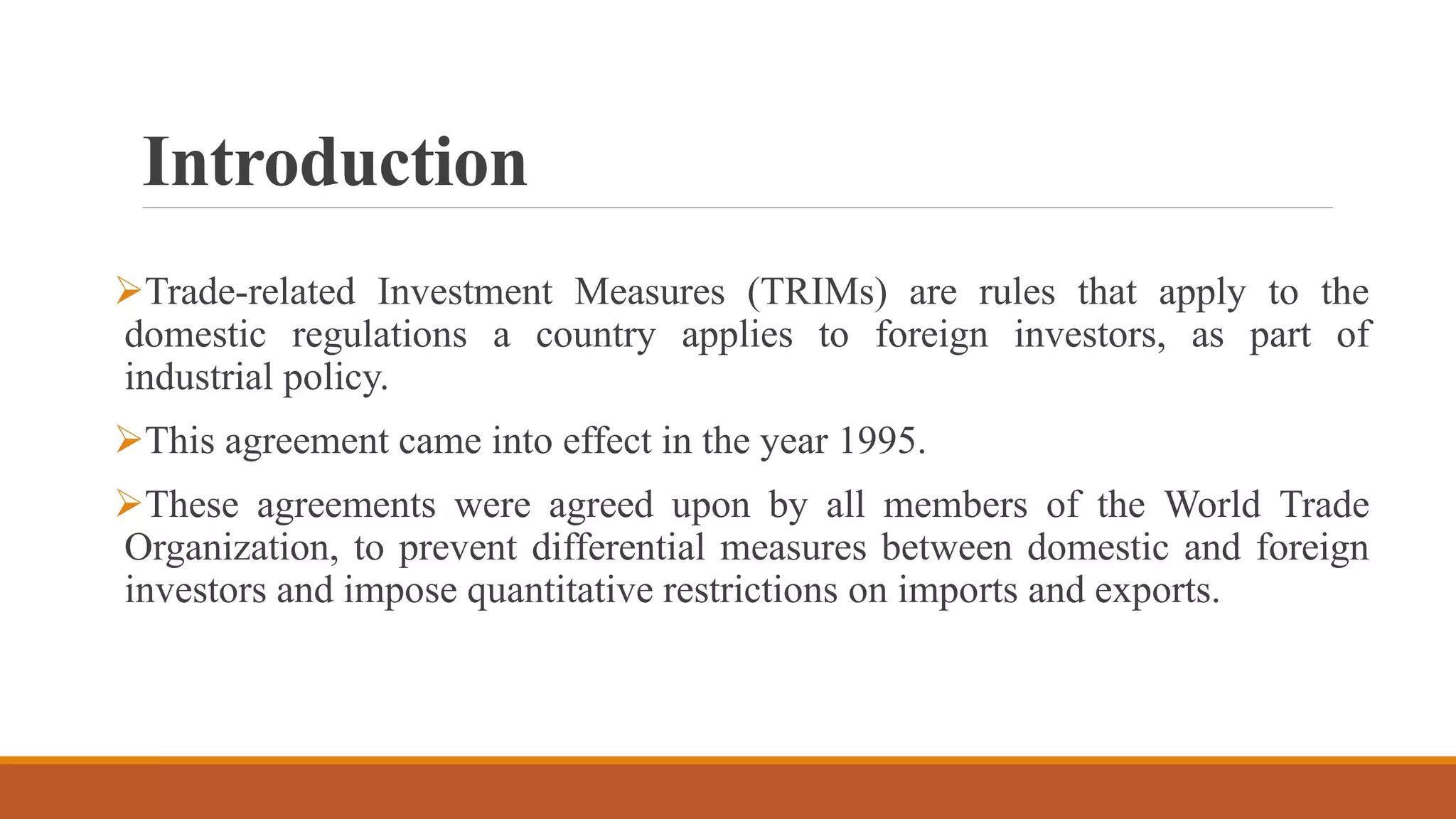 Introduction

➢Trade-related Investment Measures (TRIMs) are rules that apply to the domestic regulations a country applies to foreign investors, as part of industrial policy.

➢This agreement came into effect in the year 1995.

➢These agreements were agreed upon by all members of the World Trade Organization, to prevent differential measures between domestic and foreign investors and impose quantitative restrictions on imports and exports.